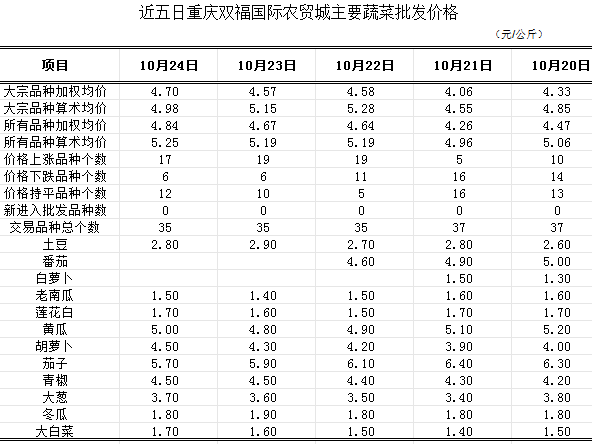 近五日重庆双福国际农贸城主要蔬菜批发价格

（元/公斤）

| 项目 | 10月24日 | 10月23日 | 10月22日 | 10月21日 | 10月20日 |
|---|---|---|---|---|---|
| 大宗品种加权均价 | 4.70 | 4.57 | 4.58 | 4.06 | 4.33 |
| 大宗品种算术均价 | 4.98 | 5.15 | 5.28 | 4.55 | 4.85 |
| 所有品种加权均价 | 4.84 | 4.67 | 4.64 | 4.26 | 4.47 |
| 所有品种算术均价 | 5.25 | 5.19 | 5.19 | 4.96 | 5.06 |
| 价格上涨品种个数 | 17 | 19 | 19 | 5 | 10 |
| 价格下跌品种个数 | 6 | 6 | 11 | 16 | 14 |
| 价格持平品种个数 | 12 | 10 | 5 | 16 | 13 |
| 新进入批发品种数 | 0 | 0 | 0 | 0 | 0 |
| 交易品种总个数 | 35 | 35 | 35 | 37 | 37 |
| 土豆 | 2.80 | 2.90 | 2.70 | 2.80 | 2.60 |
| 番茄 | | | 4.60 | 4.90 | 5.00 |
| 白萝卜 | | | | 1.50 | 1.30 |
| 老南瓜 | 1.50 | 1.40 | 1.50 | 1.60 | 1.60 |
| 莲花白 | 1.70 | 1.60 | 1.50 | 1.70 | 1.70 |
| 黄瓜 | 5.00 | 4.80 | 4.90 | 5.10 | 5.20 |
| 胡萝卜 | 4.50 | 4.30 | 4.20 | 3.90 | 4.00 |
| 茄子 | 5.70 | 5.90 | 6.10 | 6.40 | 6.30 |
| 青椒 | 4.50 | 4.50 | 4.40 | 4.30 | 4.20 |
| 大葱 | 3.70 | 3.60 | 3.50 | 3.40 | 3.80 |
| 冬瓜 | 1.80 | 1.90 | 1.80 | 1.80 | 1.80 |
| 大白菜 | 1.70 | 1.60 | 1.50 | 1.40 | 1.50 |